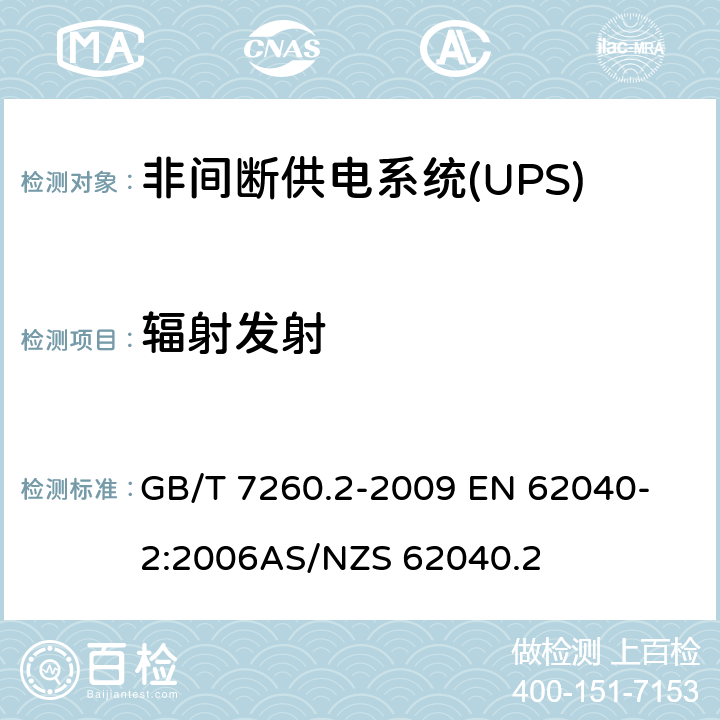 MA CNAS AL ilac-MRA

检测对象： 非间断供电系统(UPS)

检测项目： 辐射发射

检测标准： GB/T 7260.2-2009 EN 62040-2:2006AS/NZS 62040.2

百检 Baijiantest.com

做检测 上百检
400-151-7153